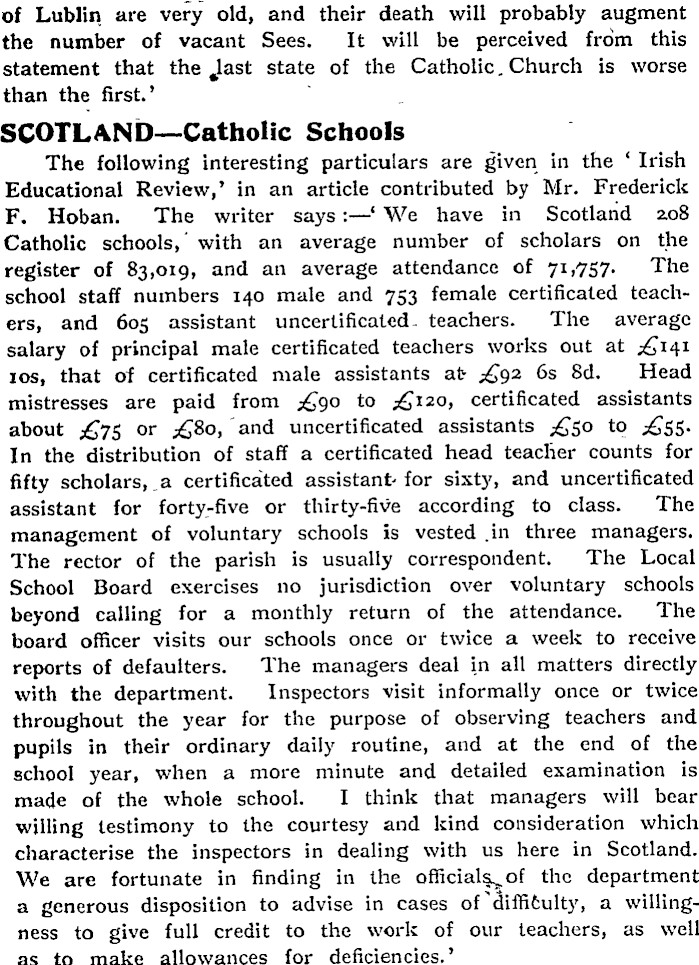 of Lublin are very old, and their death will probably augment the number of vacant Sees. It will be perceived from this statement that the last state of the Catholic Church is worse than the first.'

SCOTLAND—Catholic Schools

The following interesting particulars are given in the 'Irish Educational Review,' in an article contributed by Mr. Frederick F. Hoban. The writer says:—'We have in Scotland 208 Catholic schools, with an average number of scholars on the register of 83,019, and an average attendance of 71,757. The school staff numbers 140 male and 753 female certificated teachers, and 605 assistant uncertificated teachers. The average salary of principal male certificated teachers works out at £141 10s, that of certificated male assistants at £92 6s 8d. Head mistresses are paid from £90 to £120, certificated assistants about £75 or £80, and uncertificated assistants £50 to £55. In the distribution of staff a certificated head teacher counts for fifty scholars, a certificated assistant for sixty, and uncertificated assistant for forty-five or thirty-five according to class. The management of voluntary schools is vested in three managers. The rector of the parish is usually correspondent. The Local School Board exercises no jurisdiction over voluntary schools beyond calling for a monthly return of the attendance. The board officer visits our schools once or twice a week to receive reports of defaulters. The managers deal in all matters directly with the department. Inspectors visit informally once or twice throughout the year for the purpose of observing teachers and pupils in their ordinary daily routine, and at the end of the school year, when a more minute and detailed examination is made of the whole school. I think that managers will bear willing testimony to the courtesy and kind consideration which characterise the inspectors in dealing with us here in Scotland. We are fortunate in finding in the officials of the department a generous disposition to advise in cases of difficulty, a willingness to give full credit to the work of our teachers, as well as to make allowances for deficiencies.'